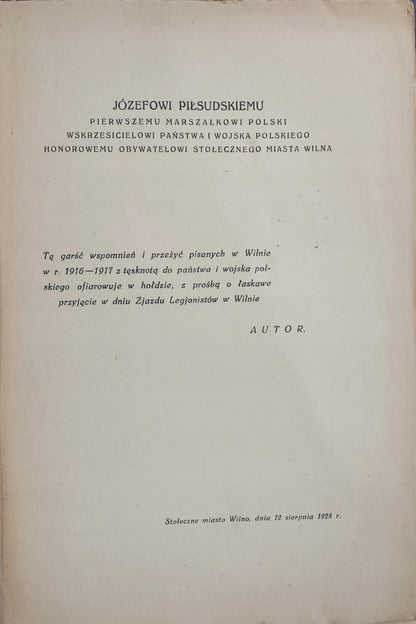 JÓZEFOWI PIŁSUDSKIEMU
PIERWSZEMU MARSZAŁKOWI POLSKI
WSKRZESICIELOWI PAŃSTWA I WOJSKA POLSKIEGO
HONOROWEMU OBYWATELOWI STOŁECZNEGO MIASTA WILNA

Tę garść wspomnień i przeżyć pisanych w Wilnie w r. 1916—1917 z tęsknotą do państwa i wojska polskiego ofiarowuje w hołdzie, z prośbą o łaskawe przyjęcie w dniu Zjazdu Legjonistów w Wilnie

AUTOR.

Stołeczne miasto Wilno, dnia 12 sierpnia 1928 r.